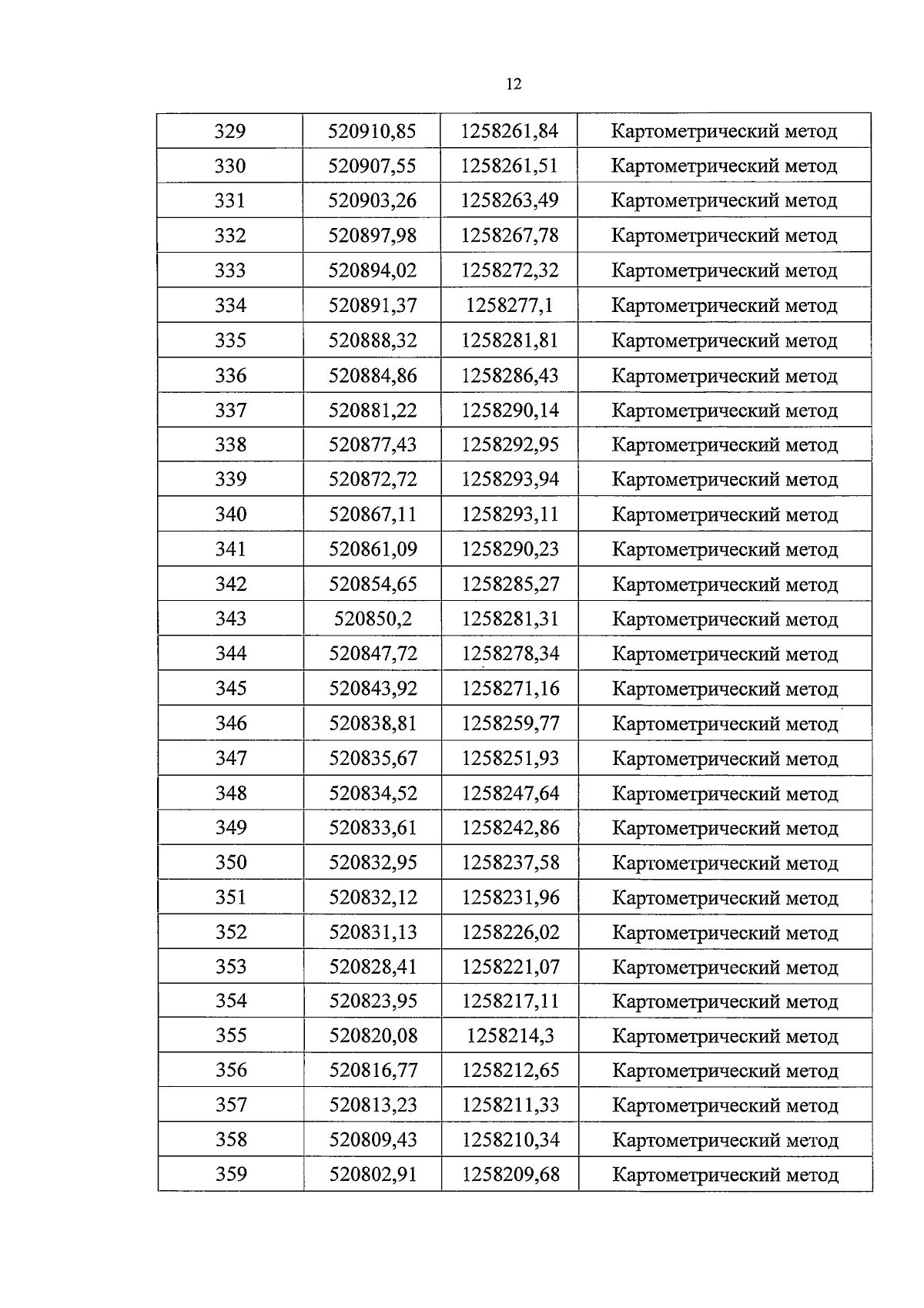 12

| 329 | 520910,85 | 1258261,84 | Картометрический метод |
|---|---|---|---|
| 330 | 520907,55 | 1258261,51 | Картометрический метод |
| 331 | 520903,26 | 1258263,49 | Картометрический метод |
| 332 | 520897,98 | 1258267,78 | Картометрический метод |
| 333 | 520894,02 | 1258272,32 | Картометрический метод |
| 334 | 520891,37 | 1258277,1 | Картометрический метод |
| 335 | 520888,32 | 1258281,81 | Картометрический метод |
| 336 | 520884,86 | 1258286,43 | Картометрический метод |
| 337 | 520881,22 | 1258290,14 | Картометрический метод |
| 338 | 520877,43 | 1258292,95 | Картометрический метод |
| 339 | 520872,72 | 1258293,94 | Картометрический метод |
| 340 | 520867,11 | 1258293,11 | Картометрический метод |
| 341 | 520861,09 | 1258290,23 | Картометрический метод |
| 342 | 520854,65 | 1258285,27 | Картометрический метод |
| 343 | 520850,2 | 1258281,31 | Картометрический метод |
| 344 | 520847,72 | 1258278,34 | Картометрический метод |
| 345 | 520843,92 | 1258271,16 | Картометрический метод |
| 346 | 520838,81 | 1258259,77 | Картометрический метод |
| 347 | 520835,67 | 1258251,93 | Картометрический метод |
| 348 | 520834,52 | 1258247,64 | Картометрический метод |
| 349 | 520833,61 | 1258242,86 | Картометрический метод |
| 350 | 520832,95 | 1258237,58 | Картометрический метод |
| 351 | 520832,12 | 1258231,96 | Картометрический метод |
| 352 | 520831,13 | 1258226,02 | Картометрический метод |
| 353 | 520828,41 | 1258221,07 | Картометрический метод |
| 354 | 520823,95 | 1258217,11 | Картометрический метод |
| 355 | 520820,08 | 1258214,3 | Картометрический метод |
| 356 | 520816,77 | 1258212,65 | Картометрический метод |
| 357 | 520813,23 | 1258211,33 | Картометрический метод |
| 358 | 520809,43 | 1258210,34 | Картометрический метод |
| 359 | 520802,91 | 1258209,68 | Картометрический метод |